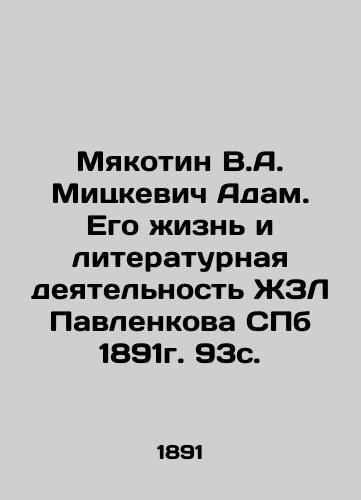 Мякотин В.А. Мицкевич Адам. Его жизнь и литературная деятельность ЖЗЛ Павленкова СПб 1891г. 93с.

1891